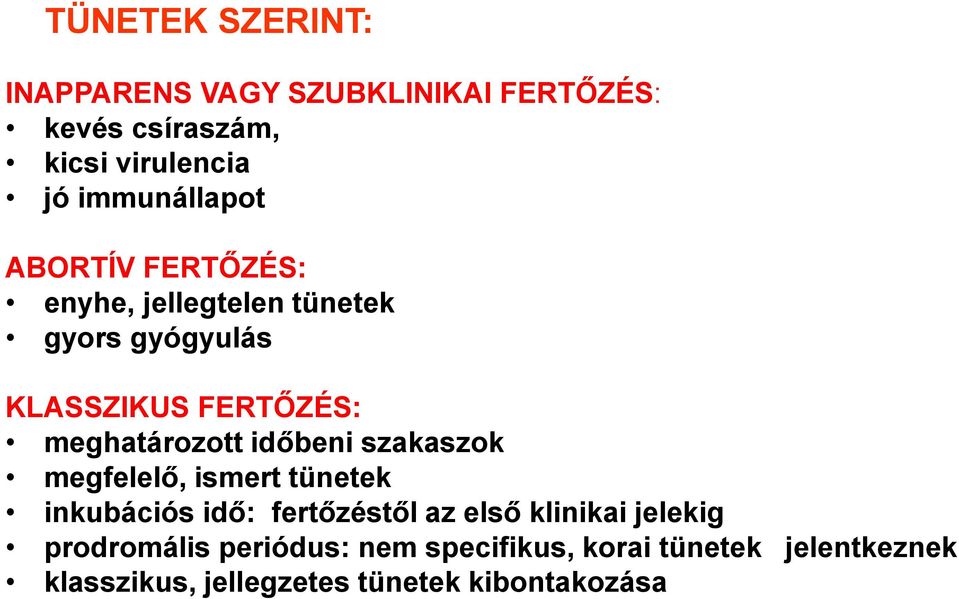 TÜNETEK SZERINT:

INAPPARENS VAGY SZUBKLINIKAI FERTŐZÉS:
• kevés csíraszám,
• kicsi virulencia
• jó immunállapot

ABORTÍV FERTŐZÉS:
• enyhe, jellegtelen tünetek
• gyors gyógyulás

KLASSZIKUS FERTŐZÉS:
• meghatározott időbeni szakaszok
• megfelelő, ismert tünetek
• inkubációs idő: fertőzéstől az első klinikai jelekig
• prodromális periódus: nem specifikus, korai tünetek jelentkeznek
• klasszikus, jellegzetes tünetek kibontakozása